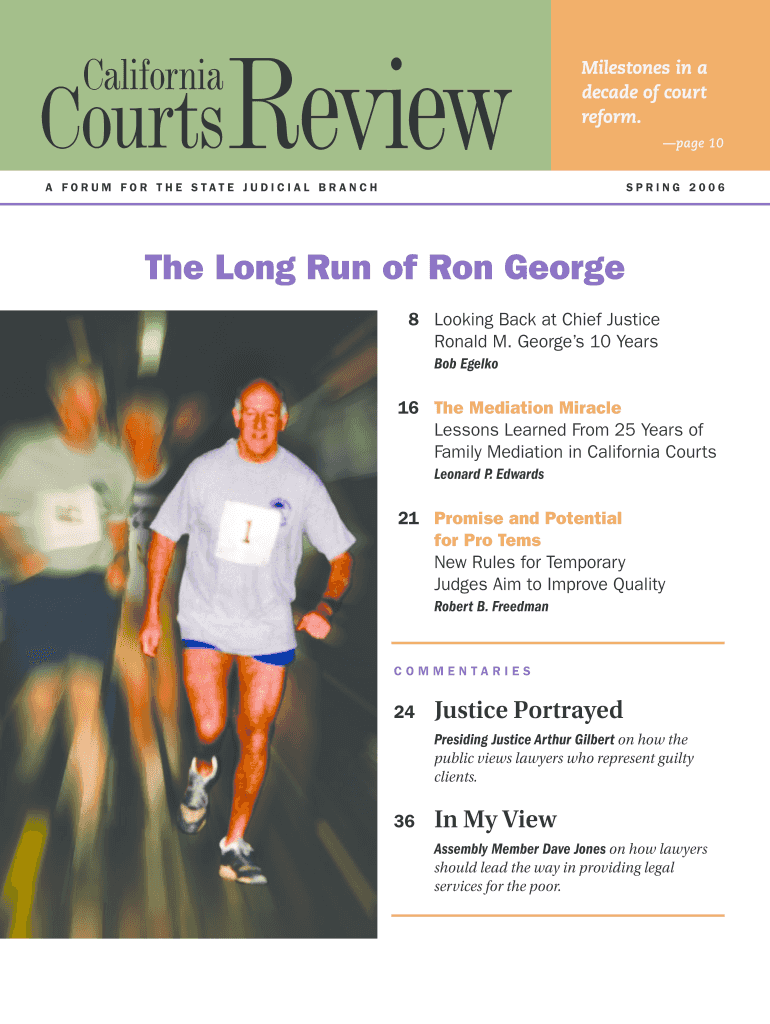 California Courts Review

Milestones in a decade of court reform.
—page 10

A FORUM FOR THE STATE JUDICIAL BRANCH

SPRING 2006

The Long Run of Ron George

8 Looking Back at Chief Justice Ronald M. George's 10 Years
Bob Egelko

16 The Mediation Miracle
Lessons Learned From 25 Years of Family Mediation in California Courts
Leonard P. Edwards

21 Promise and Potential for Pro Tems
New Rules for Temporary Judges Aim to Improve Quality
Robert B. Freedman

COMMENTARIES

24 Justice Portrayed
Presiding Justice Arthur Gilbert on how the public views lawyers who represent guilty clients.

36 In My View
Assembly Member Dave Jones on how lawyers should lead the way in providing legal services for the poor.

1